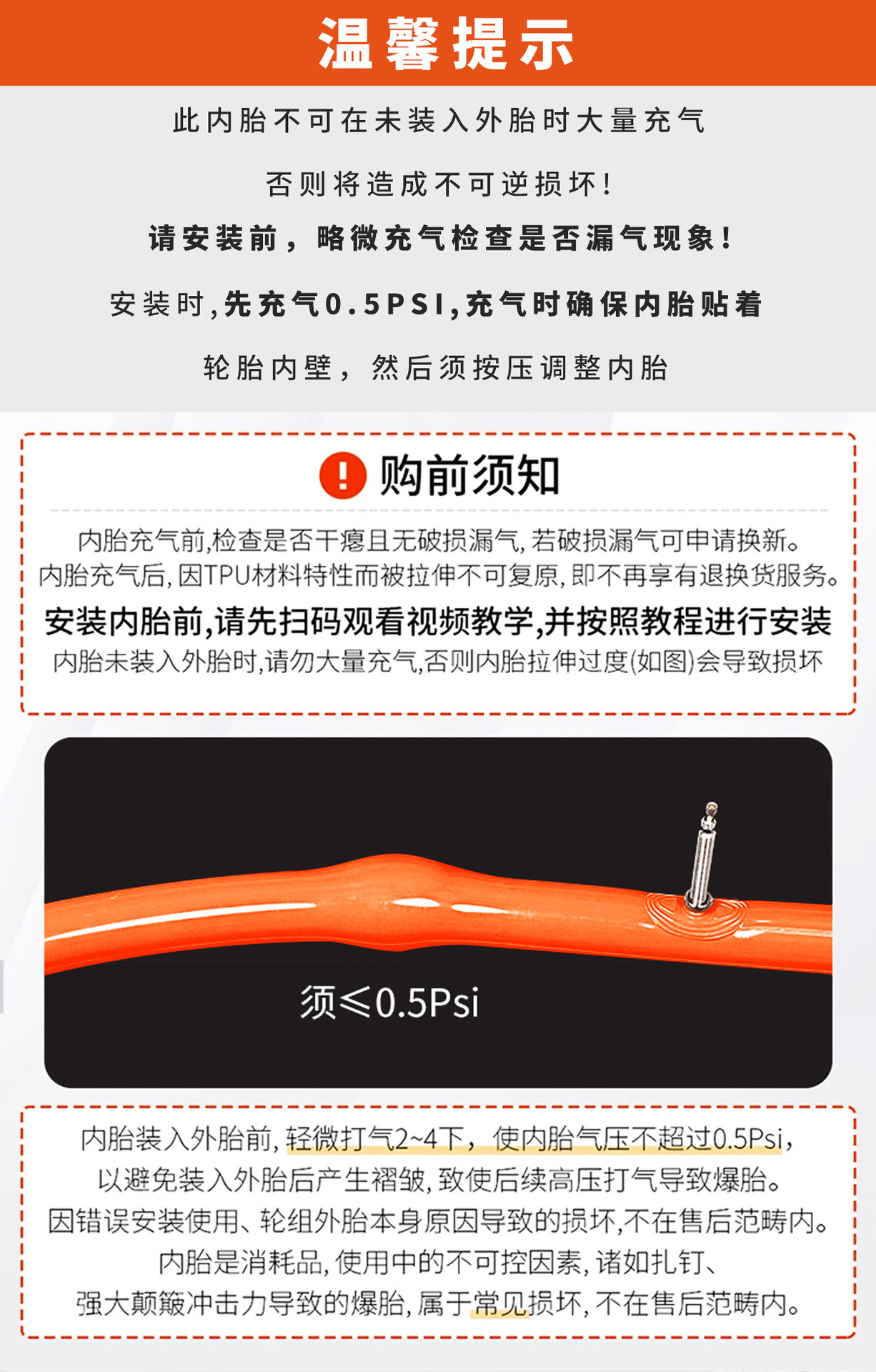 温馨提示

此内胎不可在未装入外胎时大量充气

否则将造成不可逆损坏!

请安装前，略微充气检查是否漏气现象!

安装时,先充气0.5PSI,充气时确保内胎贴着

轮胎内壁，然后须按压调整内胎

购前须知

内胎充气前,检查是否干瘪且无破损漏气,若破损漏气可申请换新。
内胎充气后,因TPU材料特性而被拉伸不可复原,即不再享有退换货服务。
安装内胎前,请先扫码观看视频教学,并按照教程进行安装
内胎未装入外胎时,请勿大量充气,否则内胎拉伸过度(如图)会导致损坏

须≤0.5Psi

内胎装入外胎前,轻微打气2~4下，使内胎气压不超过0.5Psi,
以避免装入外胎后产生褶皱,致使后续高压打气导致爆胎。
因错误安装使用、轮组外胎本身原因导致的损坏,不在售后范畴内。
内胎是消耗品,使用中的不可控因素,诸如扎钉、
强大颠簸冲击力导致的爆胎,属于常见损坏,不在售后范畴内。